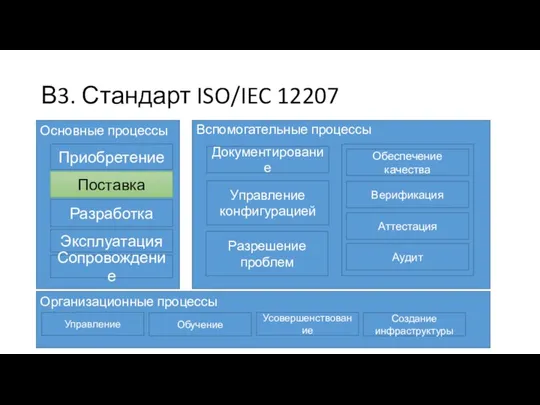 В3. Стандарт ISO/IEC 12207

Основные процессы

Приобретение

Поставка

Разработка

Эксплуатация

Сопровождение

Вспомогательные процессы

Документирование

Управление конфигурацией

Разрешение проблем

Обеспечение качества

Верификация

Аттестация

Аудит

Организационные процессы

Управление

Обучение

Усовершенствование

Создание инфраструктуры